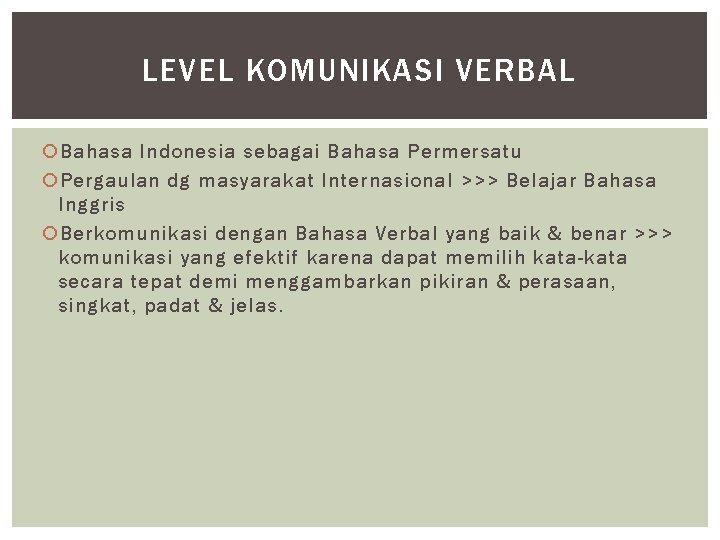 LEVEL KOMUNIKASI VERBAL

• Bahasa Indonesia sebagai Bahasa Permersatu
• Pergaulan dg masyarakat Internasional >>> Belajar Bahasa Inggris
• Berkomunikasi dengan Bahasa Verbal yang baik & benar >>> komunikasi yang efektif karena dapat memilih kata-kata secara tepat demi menggambarkan pikiran & perasaan, singkat, padat & jelas.